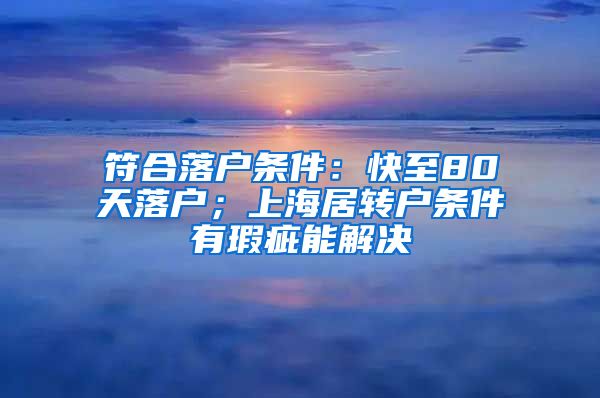 符合落户条件：快至80天落户；上海居转户条件有瑕疵能解决